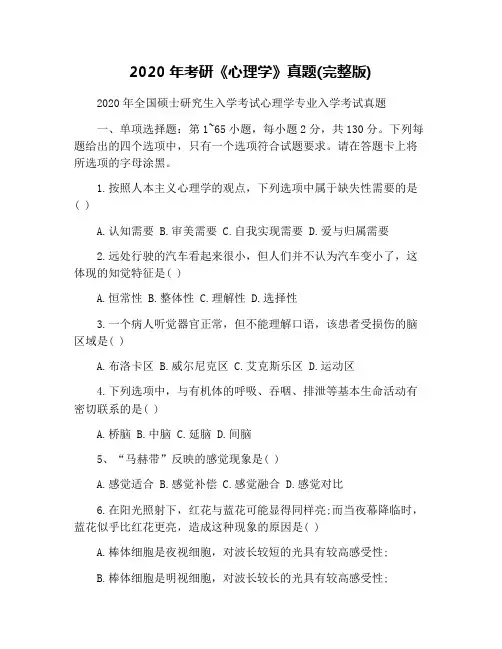 2020 年考研《心理学》真题(完整版)

2020 年全国硕士研究生入学考试心理学专业入学考试真题

一、单项选择题：第 1~65 小题，每小题 2 分，共 130 分。下列每题给出的四个选项中，只有一个选项符合试题要求。请在答题卡上将所选项的字母涂黑。

1.按照人本主义心理学的观点，下列选项中属于缺失性需要的是( )

A.认知需要 B.审美需要 C.自我实现需要 D.爱与归属需要

2.远处行驶的汽车看起来很小，但人们并不认为汽车变小了，这体现的知觉特征是( )

A.恒常性 B.整体性 C.理解性 D.选择性

3.一个病人听觉器官正常，但不能理解口语，该患者受损伤的脑区域是( )

A.布洛卡区 B.威尔尼克区 C.艾克斯乐区 D.运动区

4.下列选项中，与有机体的呼吸、吞咽、排泄等基本生命活动有密切联系的是( )

A.桥脑 B.中脑 C.延脑 D.间脑

5、“马赫带”反映的感觉现象是( )

A.感觉适合 B.感觉补偿 C.感觉融合 D.感觉对比

6.在阳光照射下，红花与蓝花可能显得同样亮;而当夜幕降临时，蓝花似乎比红花更亮，造成这种现象的原因是( )

A.棒体细胞是夜视细胞，对波长较短的光具有较高感受性;

B.棒体细胞是明视细胞，对波长较长的光具有较高感受性;